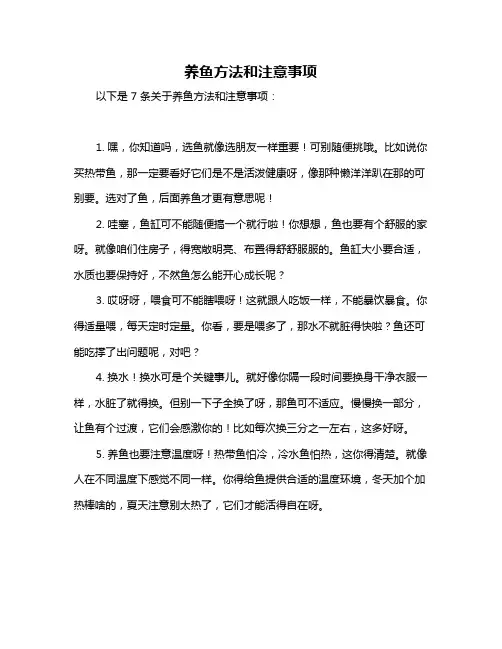 养鱼方法和注意事项

以下是 7 条关于养鱼方法和注意事项：

1. 嘿，你知道吗，选鱼就像选朋友一样重要！可别随便挑哦。比如说你买热带鱼，那一定要看好它们是不是活泼健康呀，像那种懒洋洋趴在那的可别要。选对了鱼，后面养鱼才更有意思呢！

2. 哇塞，鱼缸可不能随便搞一个就行啦！你想想，鱼也要有个舒服的家呀。就像咱们住房子，得宽敞明亮、布置得舒舒服服的。鱼缸大小要合适，水质也要保持好，不然鱼怎么能开心成长呢？

3. 哎呀呀，喂食可不能瞎喂呀！这就跟人吃饭一样，不能暴饮暴食。你得适量喂，每天定时定量。你看，要是喂多了，那水不就脏得快啦？鱼还可能吃撑了出问题呢，对吧？

4. 换水！换水可是个关键事儿。就好像你隔一段时间要换身干净衣服一样，水脏了就得换。但别一下子全换了呀，那鱼可不适应。慢慢换一部分，让鱼有个过渡，它们会感激你的！比如每次换三分之一左右，这多好呀。

5. 养鱼也要注意温度呀！热带鱼怕冷，冷水鱼怕热，这你得清楚。就像人在不同温度下感觉不同一样。你得给鱼提供合适的温度环境，冬天加个加热棒啥的，夏天注意别太热了，它们才能活得自在呀。